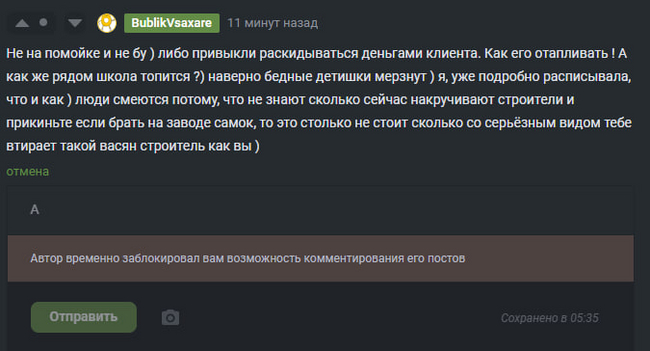 BublikVsaxare 11 минут назад

Не на помойке и не бу ) либо привыкли раскидываться деньгами клиента. Как его отапливать ! А как же рядом школа топится ?) наверно бедные детишки мерзнут ) я, уже подробно расписывала, что и как ) люди смеются потому, что не знают сколько сейчас накручивают строители и прикиньте если брать на заводе самок, то это столько не стоит сколько со серьёзным видом тебе втирает такой васян строитель как вы )

отмена

А

Автор временно заблокировал вам возможность комментирования его постов

Отправить

Сохранено в 05:35